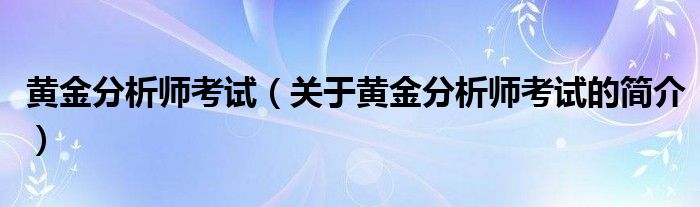 黄金分析师考试（关于黄金分析师考试的简介）